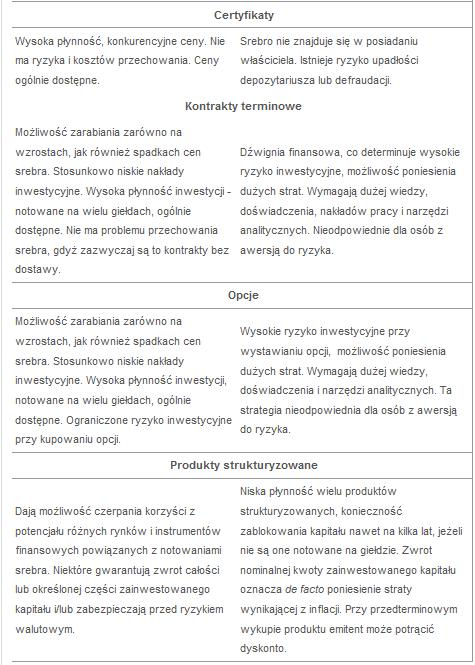 | Certyfikaty | |
|---|---|
| Wysoka płynność, konkurencyjne ceny. Nie ma ryzyka i kosztów przechowania. Ceny ogólnie dostępne. | Srebro nie znajduje się w posiadaniu właściciela. Istnieje ryzyko upadłości depozytariusza lub defraudacji. |
| **Kontrakty terminowe** | |
| Możliwość zarabiania zarówno na wzrostach, jak również spadkach cen srebra. Stosunkowo niskie nakłady inwestycyjne. Wysoka płynność inwestycji - notowane na wielu giełdach, ogólnie dostępne. Nie ma problemu przechowania srebra, gdyż zazwyczaj są to kontrakty bez dostawy. | Dźwignia finansowa, co determinuje wysokie ryzyko inwestycyjne, możliwość poniesienia dużych strat. Wymagają dużej wiedzy, doświadczenia, nakładów pracy i narzędzi analitycznych. Nieodpowiednie dla osób z awersją do ryzyka. |
| **Opcje** | |
| Możliwość zarabiania zarówno na wzrostach, jak również spadkach cen srebra. Stosunkowo niskie nakłady inwestycyjne. Wysoka płynność inwestycji, notowane na wielu giełdach, ogólnie dostępne. Ograniczone ryzyko inwestycyjne przy kupowaniu opcji. | Wysokie ryzyko inwestycyjne przy wystawianiu opcji, możliwość poniesienia dużych strat. Wymagają dużej wiedzy, doświadczenia i narzędzi analitycznych. Ta strategia nieodpowiednia dla osób z awersją do ryzyka. |
| **Produkty strukturyzowane** | |
| Dają możliwość czerpania korzyści z potencjału różnych rynków i instrumentów finansowych powiązanych z notowaniami srebra. Niektóre gwarantują zwrot całości lub określonej części zainwestowanego kapitału i/lub zabezpieczają przed ryzykiem walutowym. | Niska płynność wielu produktów strukturyzowanych, konieczność zablokowania kapitału nawet na kilka lat, jeżeli nie są one notowane na giełdzie. Zwrot nominalnej kwoty zainwestowanego kapitału oznacza de facto poniesienie straty wynikającej z inflacji. Przy przedterminowym wykupie produktu emitent może potrącić dyskonto. |